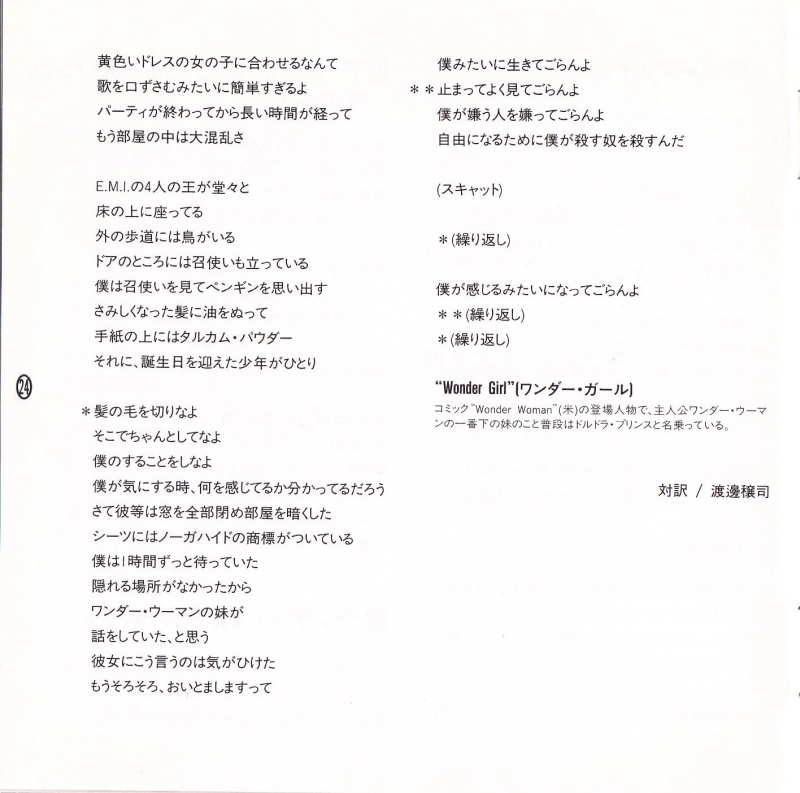 黄色いドレスの女の子に合わせるなんて
歌を口ずさむみたいに簡単すぎるよ
パーティが終わってから長い時間が経って
もう部屋の中は大混乱さ

E.M.I.の4人の王が堂々と
床の上に座ってる
外の歩道には鳥がいる
ドアのところには召使いも立っている
僕は召使いを見てペンギンを思い出す
さみしくなった髪に油をぬって
手紙の上にはタルカム・パウダー
それに、誕生日を迎えた少年がひとり

24

＊髪の毛を切りなよ
そこでちゃんとしてなよ
僕のすることをしなよ
僕が気にする時、何を感じてるか分かってるだろう
さて彼等は窓を全部閉め部屋を暗くした
シーツにはノーガハイドの商標がついている
僕は1時間ずっと待っていた
隠れる場所がなかったから
ワンダー・ウーマンの妹が
話をしていた、と思う
彼女にこう言うのは気がひけた
もうそろそろ、おいとましますって

僕みたいに生きてごらんよ
＊＊止まってよく見てごらんよ
僕が嫌う人を嫌ってごらんよ
自由になるために僕が殺す奴を殺すんだ

(スキャット)

＊(繰り返し)

僕が感じるみたいになってごらんよ
＊＊(繰り返し)
＊(繰り返し)

"Wonder Girl"(ワンダー・ガール)
コミック"Wonder Woman"(米)の登場人物で、主人公ワンダー・ウーマンの一番下の妹のこと普段はドルドラ・プリンスと名乗っている。

対訳 / 渡邊穣司